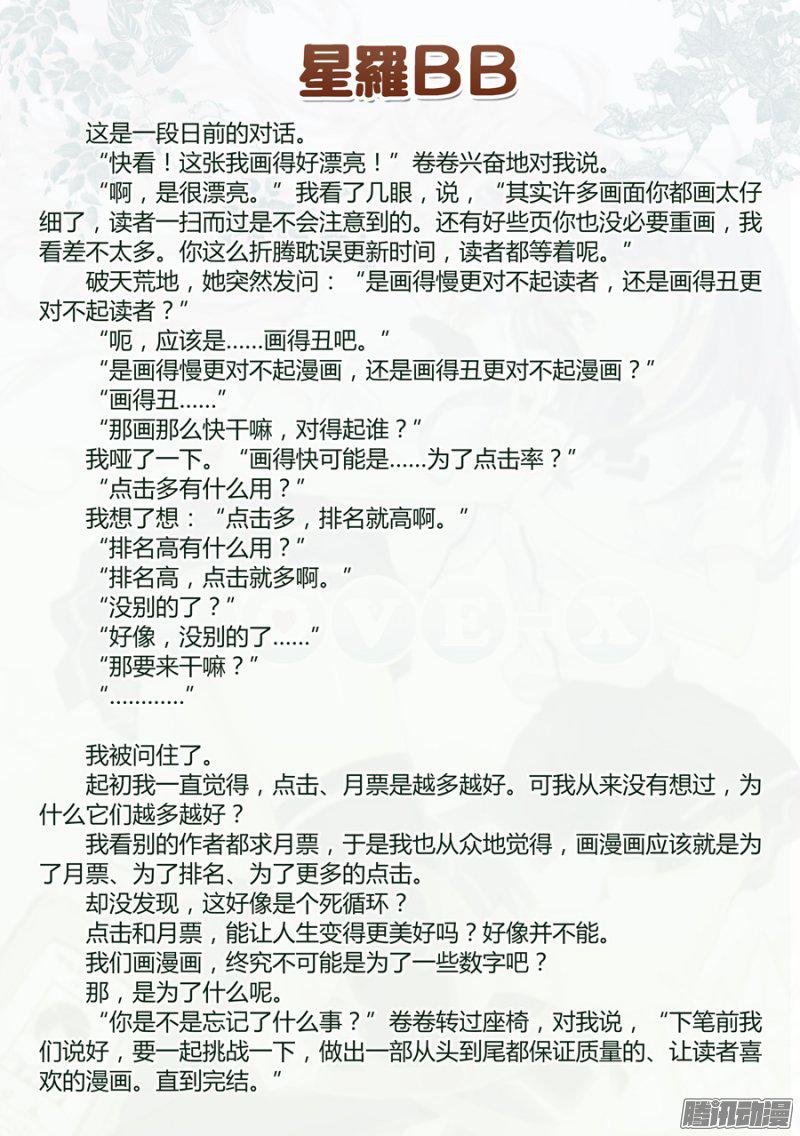 星羅BB

这是一段日前的对话。

“快看！这张我画得好漂亮！”卷卷兴奋地对我说。

“啊，是很漂亮。”我看了几眼，说，“其实许多画面你都画太仔细了，读者一扫而过是不会注意到的。还有好些页你也没必要重画，我看差不太多。你这么折腾耽误更新时间，读者都等着呢。”

破天荒地，她突然发问：“是画得慢更对不起读者，还是画得丑更对不起读者？”

“呃，应该是……画得丑吧。”

“是画得慢更对不起漫画，还是画得丑更对不起漫画？”

“画得丑……”

“那画那么快干嘛，对得起谁？”

我哑了一下。“画得快可能是……为了点击率？”

“点击多有什么用？”

我想了想：“点击多，排名就高啊。”

“排名高有什么用？”

“排名高，点击就多啊。”

“没别的了？”

“好像，没别的了……”

“那要来干嘛？”

“…………”

我被问住了。

起初我一直觉得，点击、月票是越多越好。可我从来没有想过，为什么它们越多越好？

我看别的作者都求月票，于是我也从众地觉得，画漫画应该就是为了月票、为了排名、为了更多的点击。

却没发现，这好像是个死循环？

点击和月票，能让人生变得更美好吗？好像并不能。

我们画漫画，终究不可能是为了一些数字吧？

那，是为了什么呢。

“你是不是忘记了什么事？”卷卷转过座椅，对我说，“下笔前我们说好，要一起挑战一下，做出一部从头到尾都保证质量的、让读者喜欢的漫画。直到完结。”

腾讯动漫